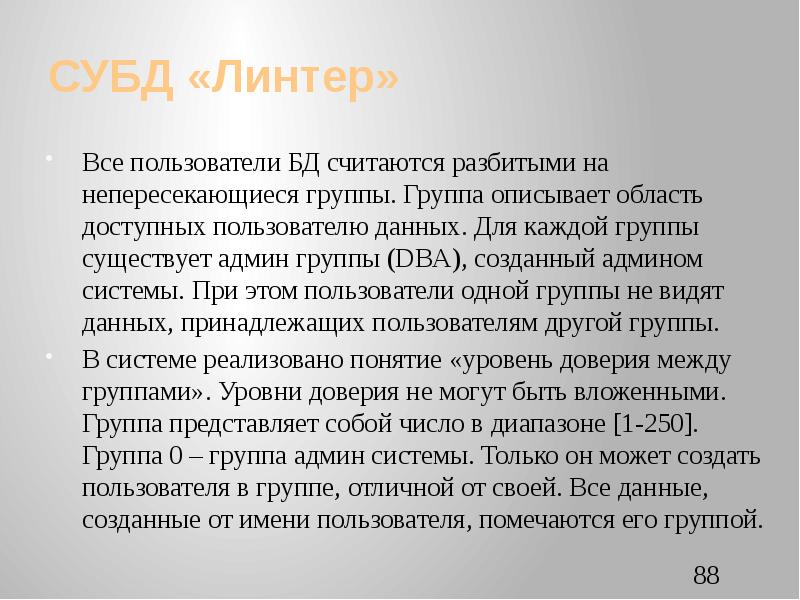 СУБД «Линтер»

Все пользователи БД считаются разбитыми на непересекающиеся группы. Группа описывает область доступных пользователю данных. Для каждой группы существует админ группы (DBA), созданный админом системы. При этом пользователи одной группы не видят данных, принадлежащих пользователям другой группы.

В системе реализовано понятие «уровень доверия между группами». Уровни доверия не могут быть вложенными. Группа представляет собой число в диапазоне [1-250]. Группа 0 – группа админ системы. Только он может создать пользователя в группе, отличной от своей. Все данные, созданные от имени пользователя, помечаются его группой.

88